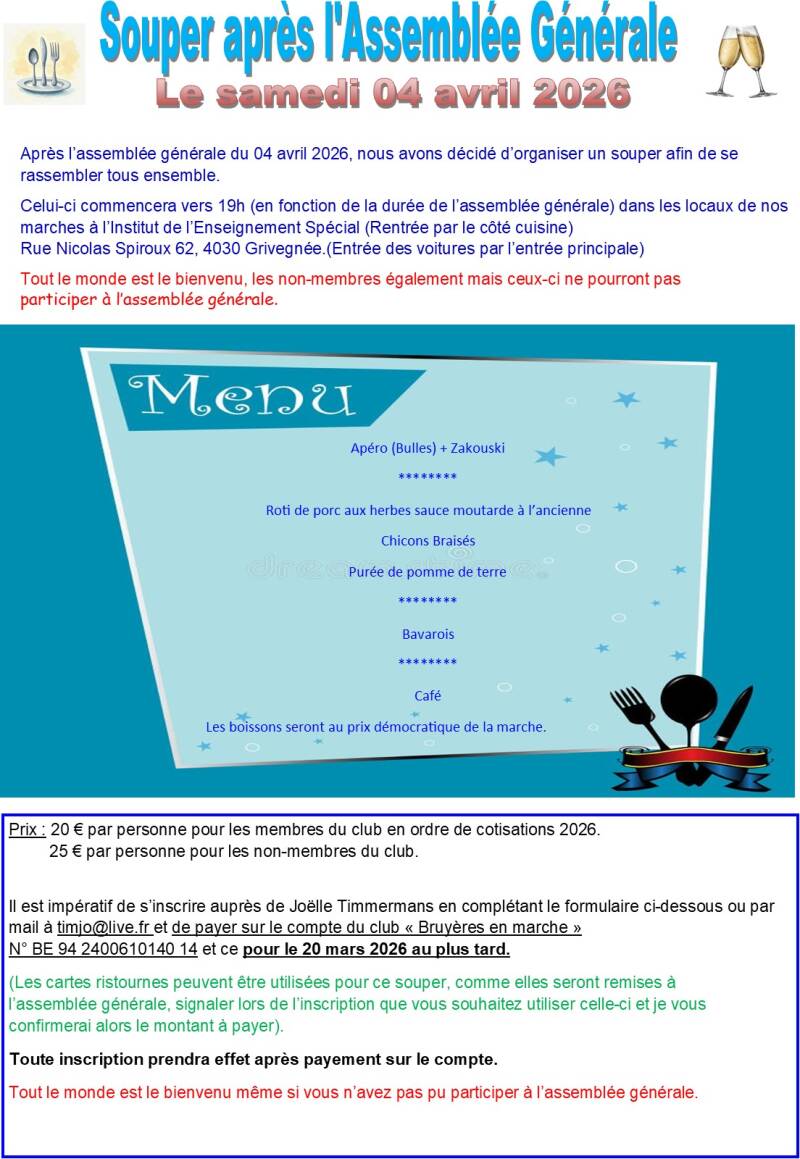 Souper après l'Assemblée Générale
Le samedi 04 avril 2026

Après l'assemblée générale du 04 avril 2026, nous avons décidé d'organiser un souper afin de se rassembler tous ensemble.

Celui-ci commencera vers 19h (en fonction de la durée de l'assemblée générale) dans les locaux de nos marches à l'Institut de l'Enseignement Spécial (Rentrée par le côté cuisine)
Rue Nicolas Spiroux 62, 4030 Grivegnée.(Entrée des voitures par l'entrée principale)

Tout le monde est le bienvenu, les non-membres également mais ceux-ci ne pourront pas participer à l'assemblée générale.

Menu

Apéro (Bulles) + Zakouski

********

Roti de porc aux herbes sauce moutarde à l'ancienne

Chicons Braisés

Purée de pomme de terre

********

Bavarois

********

Café

Les boissons seront au prix démocratique de la marche.

Prix : 20 € par personne pour les membres du club en ordre de cotisations 2026.
25 € par personne pour les non-membres du club.

Il est impératif de s'inscrire auprès de Joëlle Timmermans en complétant le formulaire ci-dessous ou par mail à timjo@live.fr et de payer sur le compte du club « Bruyères en marche » N° BE 94 2400610140 14 et ce pour le 20 mars 2026 au plus tard.

(Les cartes ristournes peuvent être utilisées pour ce souper, comme elles seront remises à l'assemblée générale, signaler lors de l'inscription que vous souhaitez utiliser celle-ci et je vous confirmerai alors le montant à payer).

Toute inscription prendra effet après payement sur le compte.

Tout le monde est le bienvenu même si vous n'avez pas pu participer à l'assemblée générale.